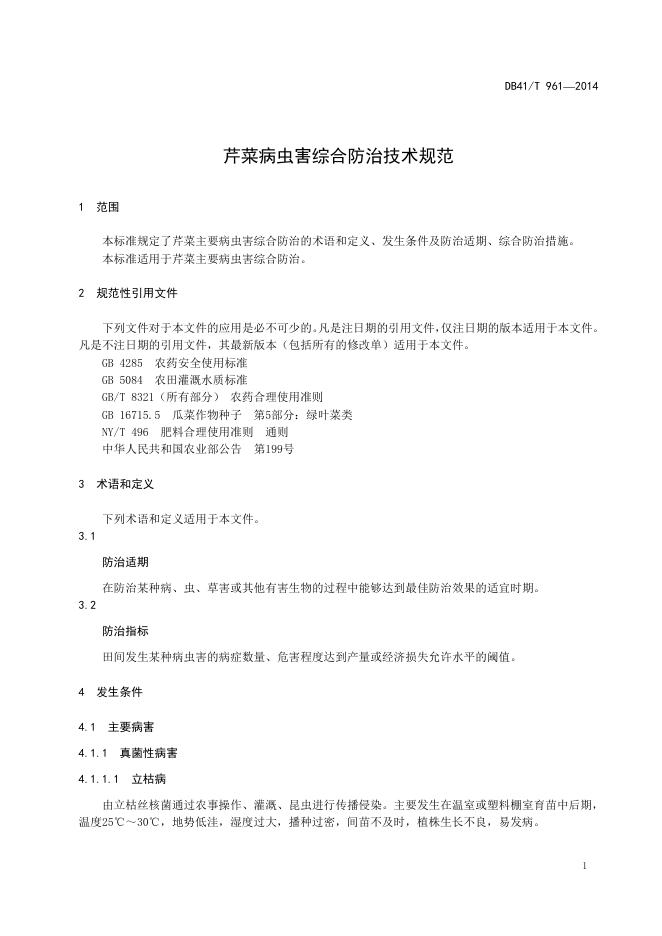 DB41/T 961—2014

芹菜病虫害综合防治技术规范

1 范围

本标准规定了芹菜主要病虫害综合防治的术语和定义、发生条件及防治适期、综合防治措施。
本标准适用于芹菜主要病虫害综合防治。

2 规范性引用文件

下列文件对于本文件的应用是必不可少的。凡是注日期的引用文件，仅注日期的版本适用于本文件。凡是不注日期的引用文件，其最新版本（包括所有的修改单）适用于本文件。
GB 4285 农药安全使用标准
GB 5084 农田灌溉水质标准
GB/T 8321（所有部分） 农药合理使用准则
GB 16715.5 瓜菜作物种子 第5部分：绿叶菜类
NY/T 496 肥料合理使用准则 通则
中华人民共和国农业部公告 第199号

3 术语和定义

下列术语和定义适用于本文件。
3.1
防治适期
在防治某种病、虫、草害或其他有害生物的过程中能够达到最佳防治效果的适宜时期。
3.2
防治指标
田间发生某种病虫害的病症数量、危害程度达到产量或经济损失允许水平的阈值。

4 发生条件

4.1 主要病害

4.1.1 真菌性病害

4.1.1.1 立枯病

由立枯丝核菌通过农事操作、灌溉、昆虫进行传播侵染。主要发生在温室或塑料棚室育苗中后期，温度25℃～30℃，地势低洼，湿度过大，播种过密，间苗不及时，植株生长不良，易发病。

1